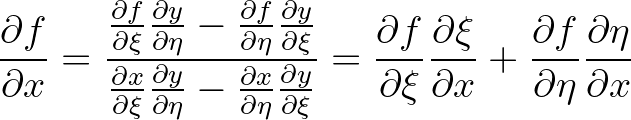 $\frac{\partial f}{\partial x} = \frac{\frac{\partial f}{\partial \xi}\frac{\partial y}{\partial \eta} - \frac{\partial f}{\partial \eta}\frac{\partial y}{\partial \xi}}{\frac{\partial x}{\partial \xi}\frac{\partial y}{\partial \eta} - \frac{\partial x}{\partial \eta}\frac{\partial y}{\partial \xi}} = \frac{\partial f}{\partial \xi}\frac{\partial \xi}{\partial x} + \frac{\partial f}{\partial \eta}\frac{\partial \eta}{\partial x}$